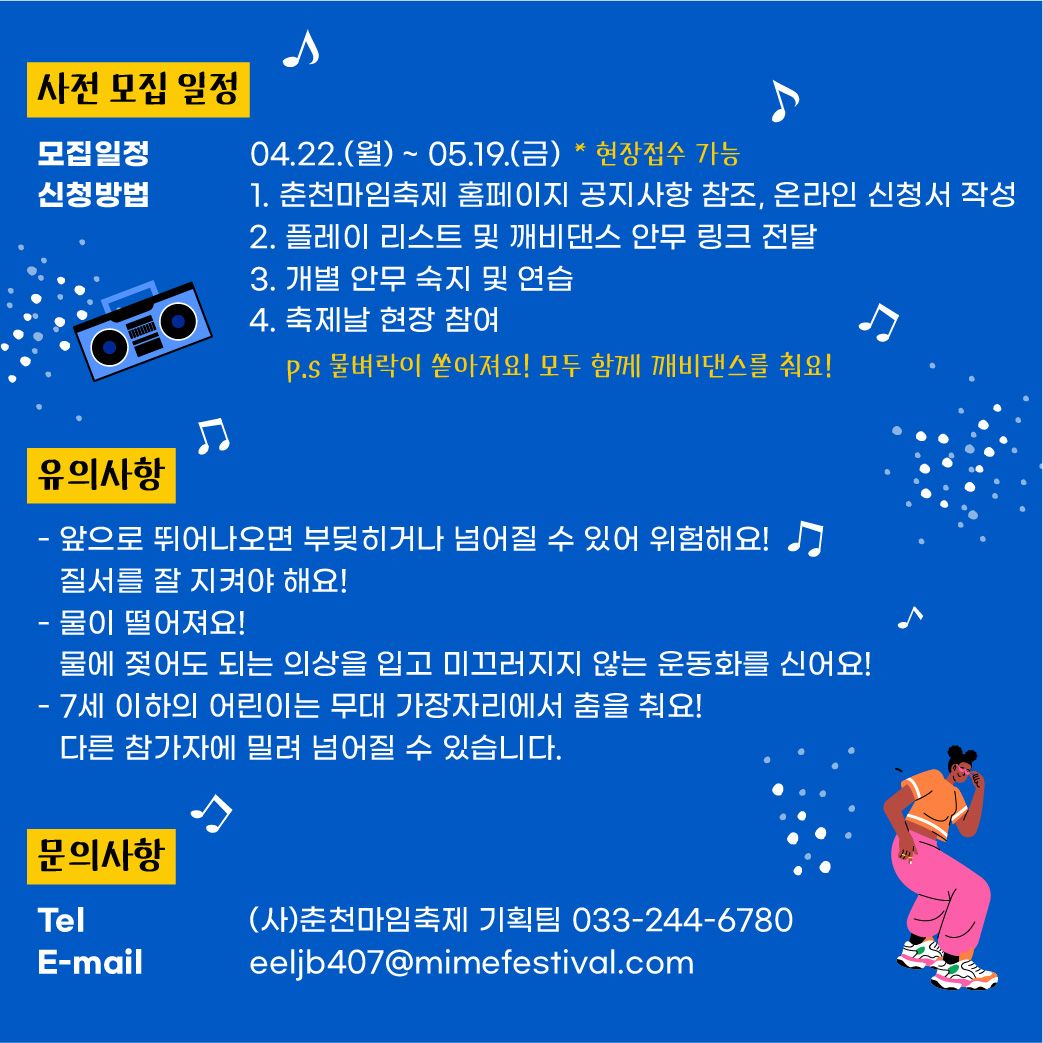 사전 모집 일정

모집일정 04.22.(월) ~ 05.19.(금) * 현장접수 가능
신청방법 1. 춘천마임축제 홈페이지 공지사항 참조, 온라인 신청서 작성
2. 플레이 리스트 및 깨비댄스 안무 링크 전달
3. 개별 안무 숙지 및 연습
4. 축제날 현장 참여
p.s 물벼락이 쏟아져요! 모두 함께 깨비댄스를 춰요!

유의사항

- 앞으로 뛰어나오면 부딪히거나 넘어질 수 있어 위험해요! 질서를 잘 지켜야 해요!
- 물이 떨어져요! 물에 젖어도 되는 의상을 입고 미끄러지지 않는 운동화를 신어요!
- 7세 이하의 어린이는 무대 가장자리에서 춤을 춰요! 다른 참가자에 밀려 넘어질 수 있습니다.

문의사항

Tel (사)춘천마임축제 기획팀 033-244-6780
E-mail eeljb407@mimefestival.com